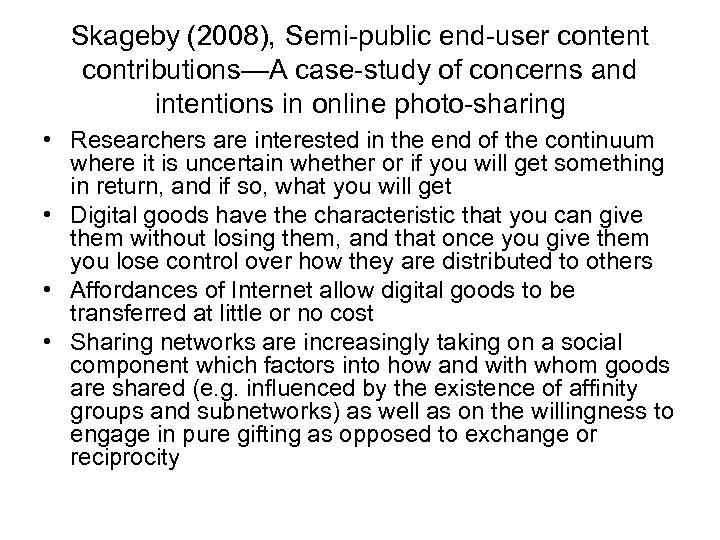 Skageby (2008), Semi-public end-user content contributions—A case-study of concerns and intentions in online photo-sharing

• Researchers are interested in the end of the continuum where it is uncertain whether or if you will get something in return, and if so, what you will get
• Digital goods have the characteristic that you can give them without losing them, and that once you give them you lose control over how they are distributed to others
• Affordances of Internet allow digital goods to be transferred at little or no cost
• Sharing networks are increasingly taking on a social component which factors into how and with whom goods are shared (e.g. influenced by the existence of affinity groups and subnetworks) as well as on the willingness to engage in pure gifting as opposed to exchange or reciprocity